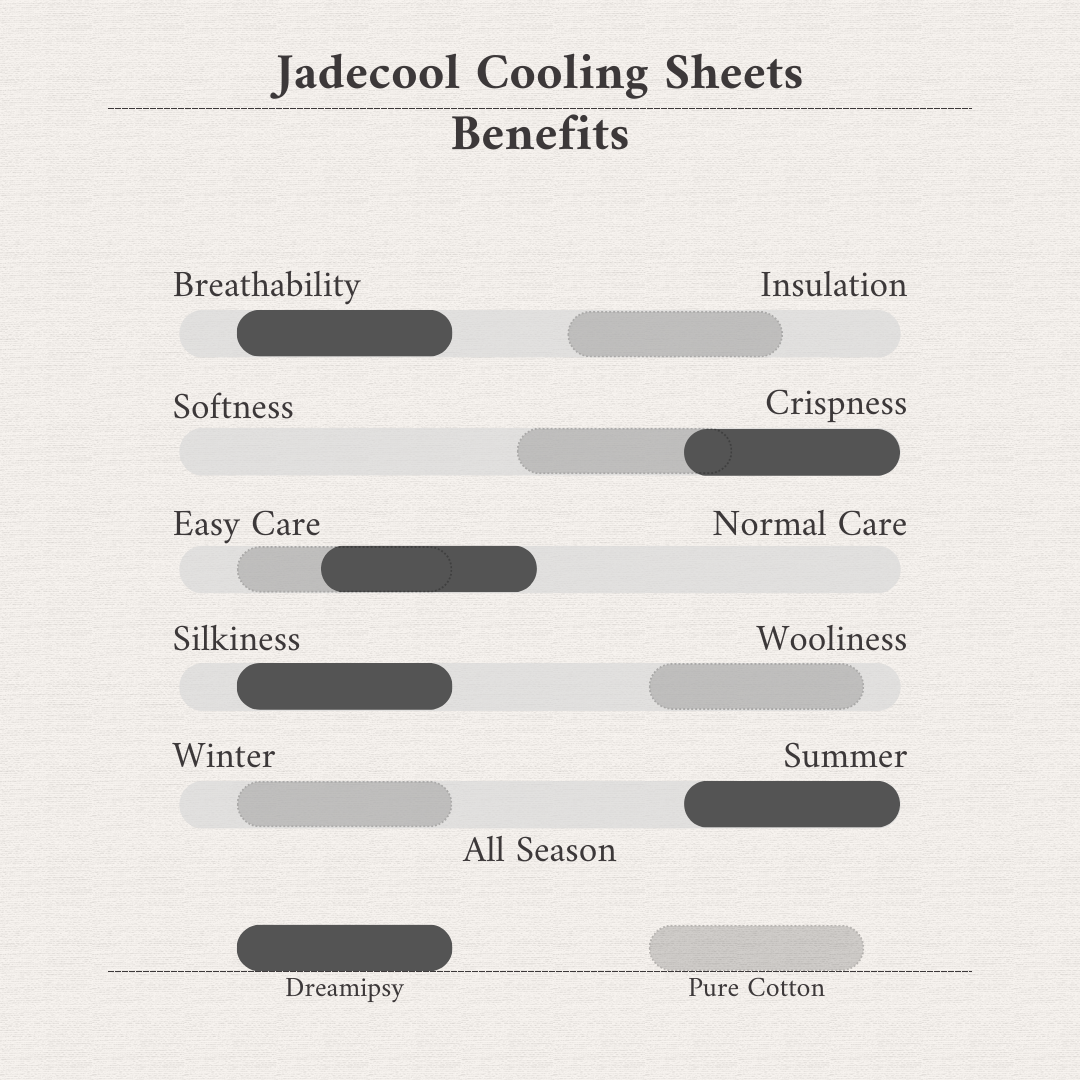 Jadecool Cooling Sheets
Benefits

Breathability
Insulation

Softness
Crispness

Easy Care
Normal Care

Silkiness
Wooliness

Winter
Summer
All Season

Dreamipsy
Pure Cotton